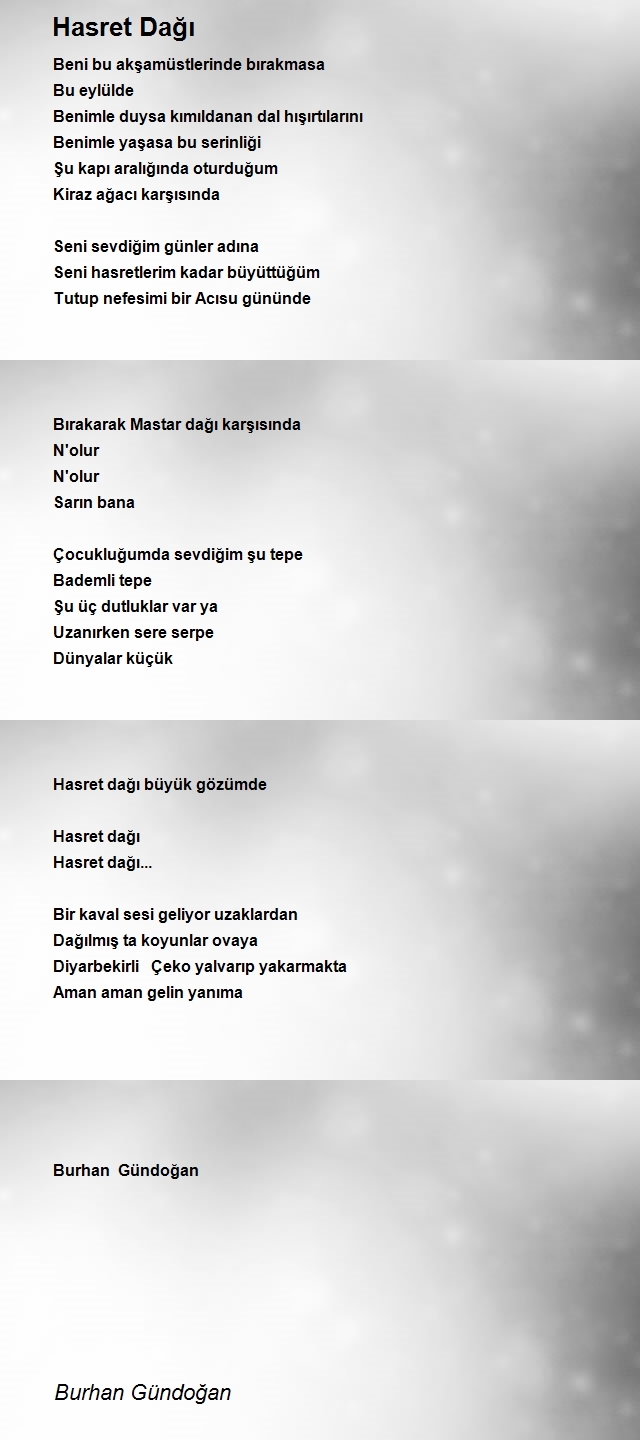 Hasret Dağı

Beni bu akşamüstlerinde bırakmasa
Bu eylülde
Benimle duysa kımıldanan dal hışırtılarını
Benimle yaşasa bu serinliği
Şu kapı aralığında oturduğum
Kiraz ağacı karşısında

Seni sevdiğim günler adına
Seni hasretlerim kadar büyüttüğüm
Tutup nefesimi bir Acısu gününde

Bırakarak Mastar dağı karşısında
N'olur
N'olur
Sarın bana

Çocukluğumda sevdiğim şu tepe
Bademli tepe
Şu üç dutluklar var ya
Uzanırken sere serpe
Dünyalar küçük

Hasret dağı büyük gözümde

Hasret dağı
Hasret dağı...

Bir kaval sesi geliyor uzaklardan
Dağılmış ta koyunlar ovaya
Diyarbekirli Çeko yalvarıp yakarmakta
Aman aman gelin yanıma

Burhan Gündoğan

Burhan Gündoğan